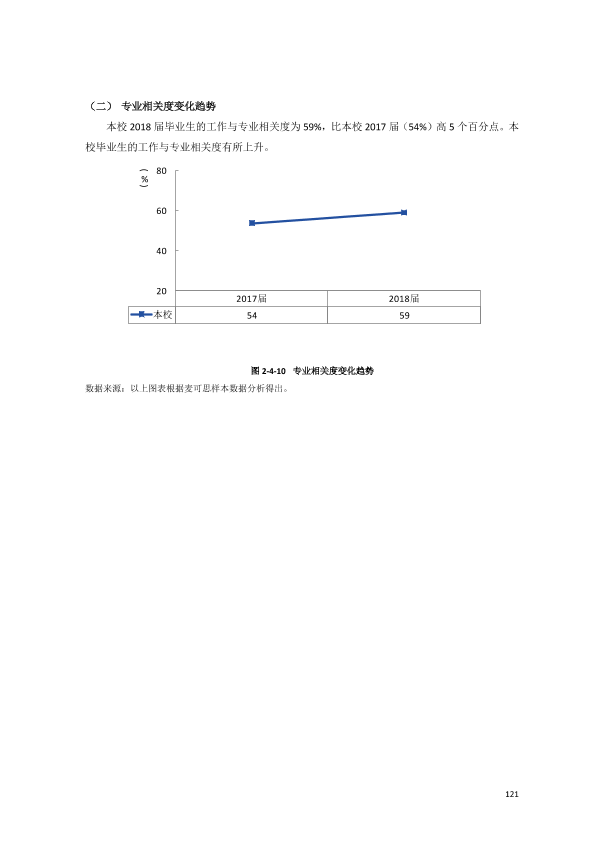 （二） 专业相关度变化趋势

本校2018届毕业生的工作与专业相关度为59%，比本校2017届（54%）高5个百分点。本校毕业生的工作与专业相关度有所上升。

（%）

80

60

40

20

|  | 2017届 | 2018届 |
|---|---|---|
| 本校 | 54 | 59 |

图2-4-10 专业相关度变化趋势

数据来源：以上图表根据麦可思样本数据分析得出。

121